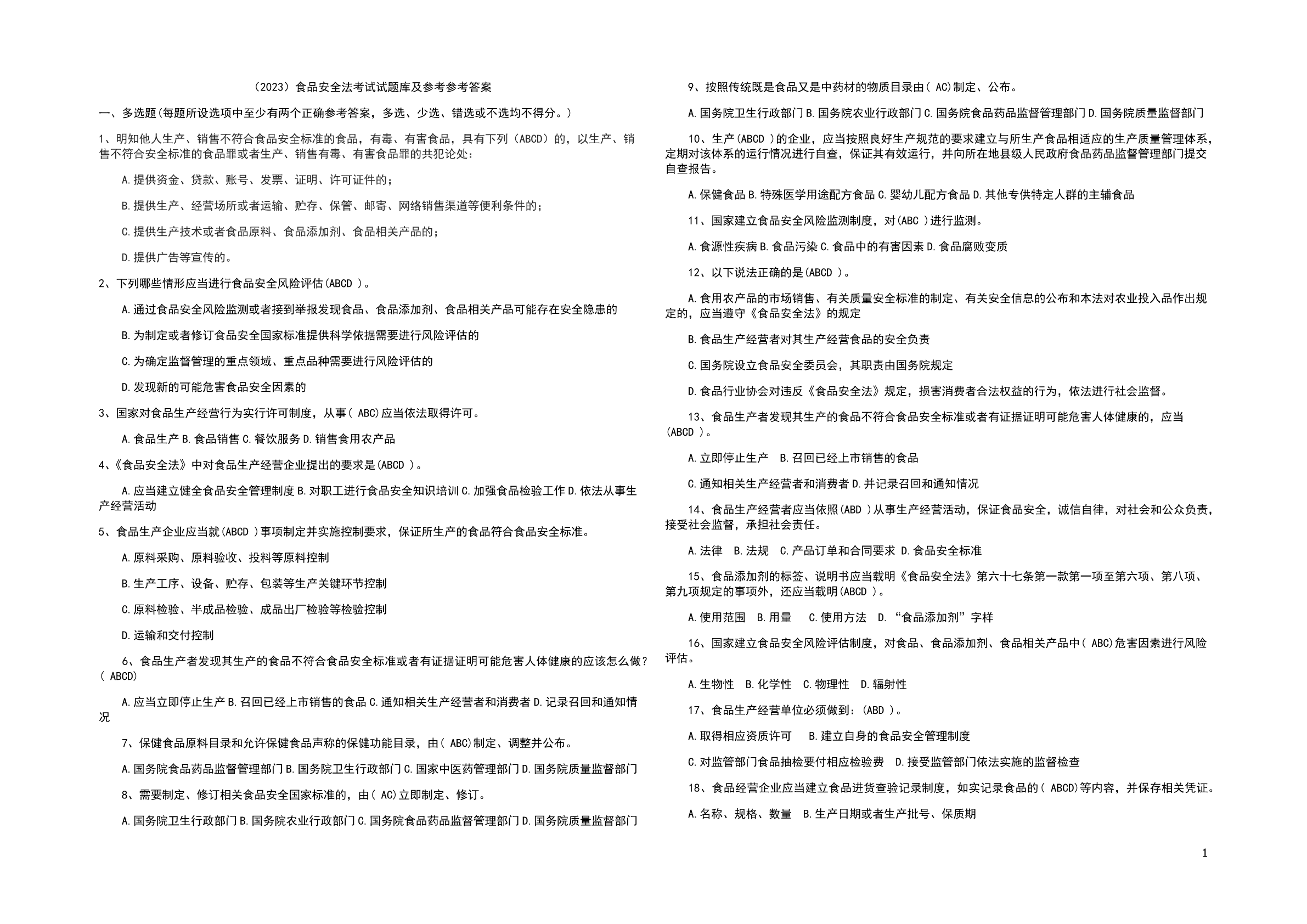 （2023）食品安全法考试试题库及参考参考答案

一、多选题(每题所设选项中至少有两个正确参考答案，多选、少选、错选或不选均不得分。）

1、明知他人生产、销售不符合食品安全标准的食品，有毒、有害食品，具有下列（ABCD）的，以生产、销售不符合安全标准的食品罪或者生产、销售有毒、有害食品罪的共犯论处：

A.提供资金、贷款、账号、发票、证明、许可证件的；

B.提供生产、经营场所或者运输、贮存、保管、邮寄、网络销售渠道等便利条件的；

C.提供生产技术或者食品原料、食品添加剂、食品相关产品的；

D.提供广告等宣传的。

2、下列哪些情形应当进行食品安全风险评估(ABCD )。

A.通过食品安全风险监测或者接到举报发现食品、食品添加剂、食品相关产品可能存在安全隐患的

B.为制定或者修订食品安全国家标准提供科学依据需要进行风险评估的

C.为确定监督管理的重点领域、重点品种需要进行风险评估的

D.发现新的可能危害食品安全因素的

3、国家对食品生产经营行为实行许可制度，从事( ABC)应当依法取得许可。

A.食品生产 B.食品销售 C.餐饮服务 D.销售食用农产品

4、《食品安全法》中对食品生产经营企业提出的要求是(ABCD )。

A.应当建立健全食品安全管理制度 B.对职工进行食品安全知识培训 C.加强食品检验工作 D.依法从事生产经营活动

5、食品生产企业应当就(ABCD )事项制定并实施控制要求，保证所生产的食品符合食品安全标准。

A.原料采购、原料验收、投料等原料控制

B.生产工序、设备、贮存、包装等生产关键环节控制

C.原料检验、半成品检验、成品出厂检验等检验控制

D.运输和交付控制

6、食品生产者发现其生产的食品不符合食品安全标准或者有证据证明可能危害人体健康的应该怎么做？( ABCD)

A.应当立即停止生产 B.召回已经上市销售的食品 C.通知相关生产经营者和消费者 D.记录召回和通知情况

7、保健食品原料目录和允许保健食品声称的保健功能目录，由( ABC)制定、调整并公布。

A.国务院食品药品监督管理部门 B.国务院卫生行政部门 C.国家中医药管理部门 D.国务院质量监督部门

8、需要制定、修订相关食品安全国家标准的，由( AC)立即制定、修订。

A.国务院卫生行政部门 B.国务院农业行政部门 C.国务院食品药品监督管理部门 D.国务院质量监督部门

9、按照传统既是食品又是中药材的物质目录由( AC)制定、公布。

A.国务院卫生行政部门 B.国务院农业行政部门 C.国务院食品药品监督管理部门 D.国务院质量监督部门

10、生产(ABCD )的企业，应当按照良好生产规范的要求建立与所生产食品相适应的生产质量管理体系，定期对该体系的运行情况进行自查，保证其有效运行，并向所在地县级人民政府食品药品监督管理部门提交自查报告。

A.保健食品 B.特殊医学用途配方食品 C.婴幼儿配方食品 D.其他专供特定人群的主辅食品

11、国家建立食品安全风险监测制度，对(ABC )进行监测。

A.食源性疾病 B.食品污染 C.食品中的有害因素 D.食品腐败变质

12、以下说法正确的是(ABCD )。

A.食用农产品的市场销售、有关质量安全标准的制定、有关安全信息的公布和本法对农业投入品作出规定的，应当遵守《食品安全法》的规定

B.食品生产经营者对其生产经营食品的安全负责

C.国务院设立食品安全委员会，其职责由国务院规定

D.食品行业协会对违反《食品安全法》规定，损害消费者合法权益的行为，依法进行社会监督。

13、食品生产者发现其生产的食品不符合食品安全标准或者有证据证明可能危害人体健康的，应当(ABCD )。

A.立即停止生产　B.召回已经上市销售的食品

C.通知相关生产经营者和消费者 D.并记录召回和通知情况

14、食品生产经营者应当依照(ABD )从事生产经营活动，保证食品安全，诚信自律，对社会和公众负责，接受社会监督，承担社会责任。

A.法律　B.法规　C.产品订单和合同要求 D.食品安全标准

15、食品添加剂的标签、说明书应当载明《食品安全法》第六十七条第一款第一项至第六项、第八项、第九项规定的事项外，还应当载明(ABCD )。

A.使用范围　B.用量　C.使用方法　D.“食品添加剂”字样

16、国家建立食品安全风险评估制度，对食品、食品添加剂、食品相关产品中( ABC)危害因素进行风险评估。

A.生物性　B.化学性　C.物理性　D.辐射性

17、食品生产经营单位必须做到：(ABD )。

A.取得相应资质许可　B.建立自身的食品安全管理制度

C.对监管部门食品抽检要付相应检验费　D.接受监管部门依法实施的监督检查

18、食品经营企业应当建立食品进货查验记录制度，如实记录食品的( ABCD)等内容，并保存相关凭证。

A.名称、规格、数量　B.生产日期或者生产批号、保质期

1